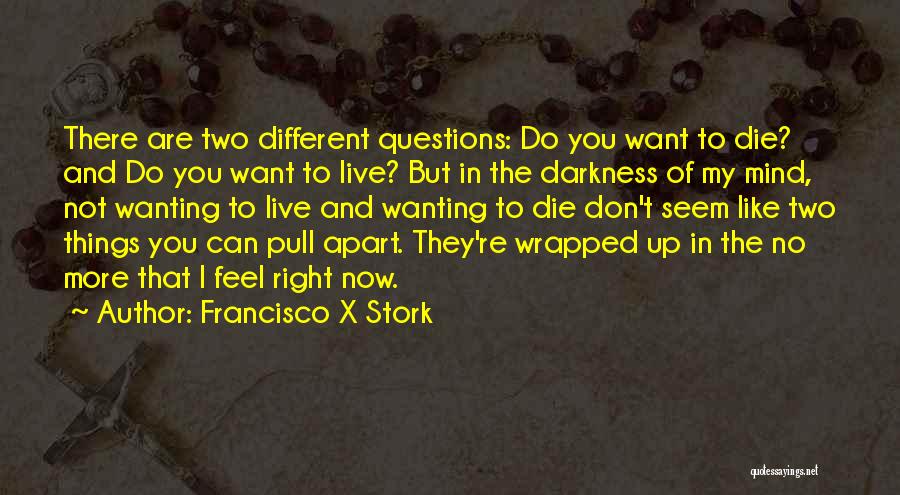 There are two different questions: Do you want to die? and Do you want to live? But in the darkness of my mind, not wanting to live and wanting to die don't seem like two things you can pull apart. They're wrapped up in the no more that I feel right now.

~ Author: Francisco X Stork

quotessayings.net